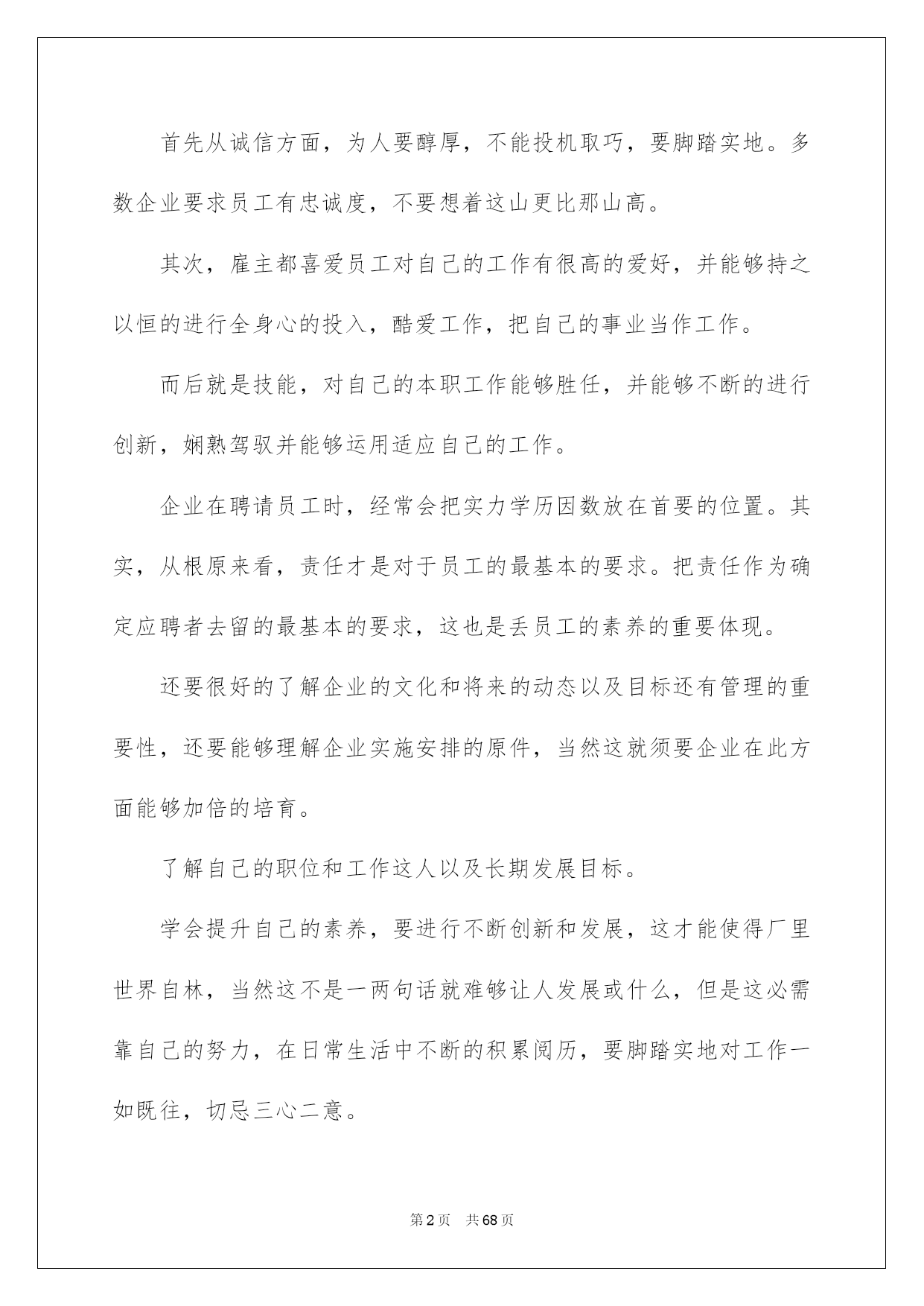 首先从诚信方面，为人要醇厚，不能投机取巧，要脚踏实地。多数企业要求员工有忠诚度，不要想着这山更比那山高。

其次，雇主都喜爱员工对自己的工作有很高的爱好，并能够持之以恒的进行全身心的投入，酷爱工作，把自己的事业当作工作。

而后就是技能，对自己的本职工作能够胜任，并能够不断的进行创新，娴熟驾驭并能够运用适应自己的工作。

企业在聘请员工时，经常会把实力学历因数放在首要的位置。其实，从根原来看，责任才是对于员工的最基本的要求。把责任作为确定应聘者去留的最基本的要求，这也是丢员工的素养的重要体现。

还要很好的了解企业的文化和将来的动态以及目标还有管理的重要性，还要能够理解企业实施安排的原件，当然这就须要企业在此方面能够加倍的培育。

了解自己的职位和工作这人以及长期发展目标。

学会提升自己的素养，要进行不断创新和发展，这才能使得厂里世界自林，当然这不是一两句话就难够让人发展或什么，但是这必需靠自己的努力，在日常生活中不断的积累阅历，要脚踏实地对工作一如既往，切忌三心二意。

第2页 共68页